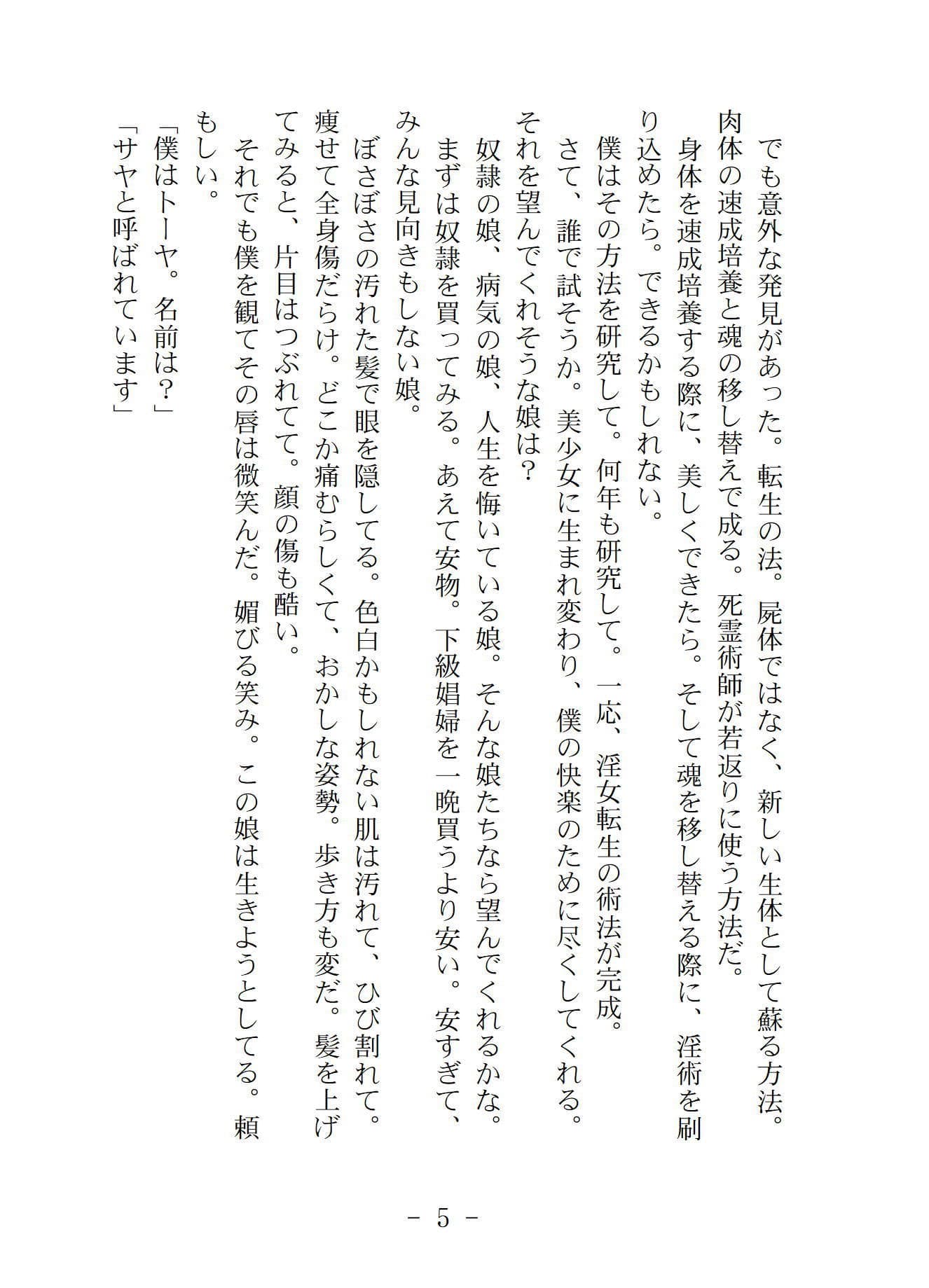 でも意外な発見があった。転生の法。屍体ではなく、新しい生体として蘇る方法。肉体の速成培養と魂の移し替えで成る。死霊術師が若返りに使う方法だ。

身体を速成培養する際に、美しくできたら。そして魂を移し替える際に、淫術を刷り込めたら。できるかもしれない。

僕はその方法を研究して。何年も研究して。一応、淫女転生の術法が完成。

さて、誰で試そうか。美少女に生まれ変わり、僕の快楽のために尽くしてくれる。それを望んでくれそうな娘は？

奴隷の娘、病気の娘、人生を悔いている娘。そんな娘たちなら望んでくれるかな。

まずは奴隷を買ってみる。あえて安物。下級娼婦を一晩買うより安い。安すぎて、みんな見向きもしない娘。

ぼさぼさの汚れた髪で眼を隠してる。色白かもしれない肌は汚れて、ひび割れて。痩せて全身傷だらけ。どこか痛むらしくて、おかしな姿勢。歩き方も変だ。髪を上げてみると、片目はつぶれてて。顔の傷も酷い。

それでも僕を観てその唇は微笑んだ。媚びる笑み。この娘は生きようとしてる。頼もしい。

「僕はトーヤ。名前は？」

「サヤと呼ばれています」

－ 5 －